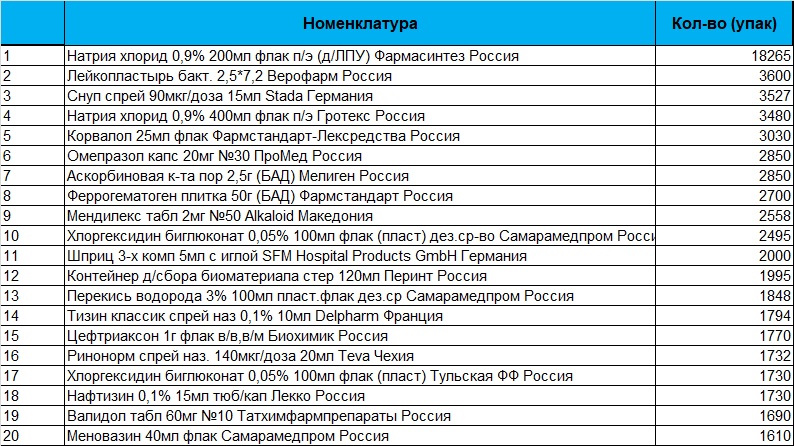 |  | Номенклатура | Кол-во (упак) |
|---|---|---|
| 1 | Натрия хлорид 0,9% 200мл флак п/э (д/ЛПУ) Фармасинтез Россия | 18265 |
| 2 | Лейкопластырь бакт. 2,5*7,2 Верофарм Россия | 3600 |
| 3 | Снуп спрей 90мкг/доза 15мл Stada Германия | 3527 |
| 4 | Натрия хлорид 0,9% 400мл флак п/э Гротекс Россия | 3480 |
| 5 | Корвалол 25мл флак Фармстандарт-Лексредства Россия | 3030 |
| 6 | Омепразол капс 20мг №30 ПроМед Россия | 2850 |
| 7 | Аскорбиновая к-та пор 2,5г (БАД) Мелиген Россия | 2850 |
| 8 | Феррогематоген плитка 50г (БАД) Фармстандарт Россия | 2700 |
| 9 | Мендилекс табл 2мг №50 Alkaloid Македония | 2558 |
| 10 | Хлоргексидин биглюконат 0,05% 100мл флак (пласт) дез.ср-во Самарамедпром Росси | 2495 |
| 11 | Шприц 3-х комп 5мл с иглой SFM Hospital Products GmbH Германия | 2000 |
| 12 | Контейнер д/сбора биоматериала стер 120мл Перинт Россия | 1995 |
| 13 | Перекись водорода 3% 100мл пласт.флак дез.ср Самарамедпром Россия | 1848 |
| 14 | Тизин классик спрей наз 0,1% 10мл Delpharm Франция | 1794 |
| 15 | Цефтриаксон 1г флак в/в,в/м Биохимик Россия | 1770 |
| 16 | Ринонорм спрей наз. 140мкг/доза 20мл Teva Чехия | 1732 |
| 17 | Хлоргексидин биглюконат 0,05% 100мл флак (пласт) Тульская ФФ Россия | 1730 |
| 18 | Нафтизин 0,1% 15мл тюб/кап Лекко Россия | 1730 |
| 19 | Валидол табл 60мг №10 Татхимфармпрепараты Россия | 1690 |
| 20 | Меновазин 40мл флак Самарамедпром Россия | 1610 |